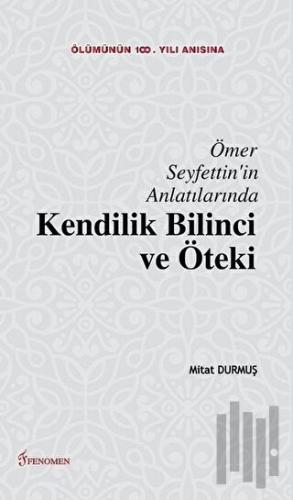 ÖLÜMÜNÜN 100. YILI ANISINA

Ömer Seyfettin'in Anlatılarında

Kendilik Bilinci ve Öteki

Mitat DURMUŞ

FENOMEN